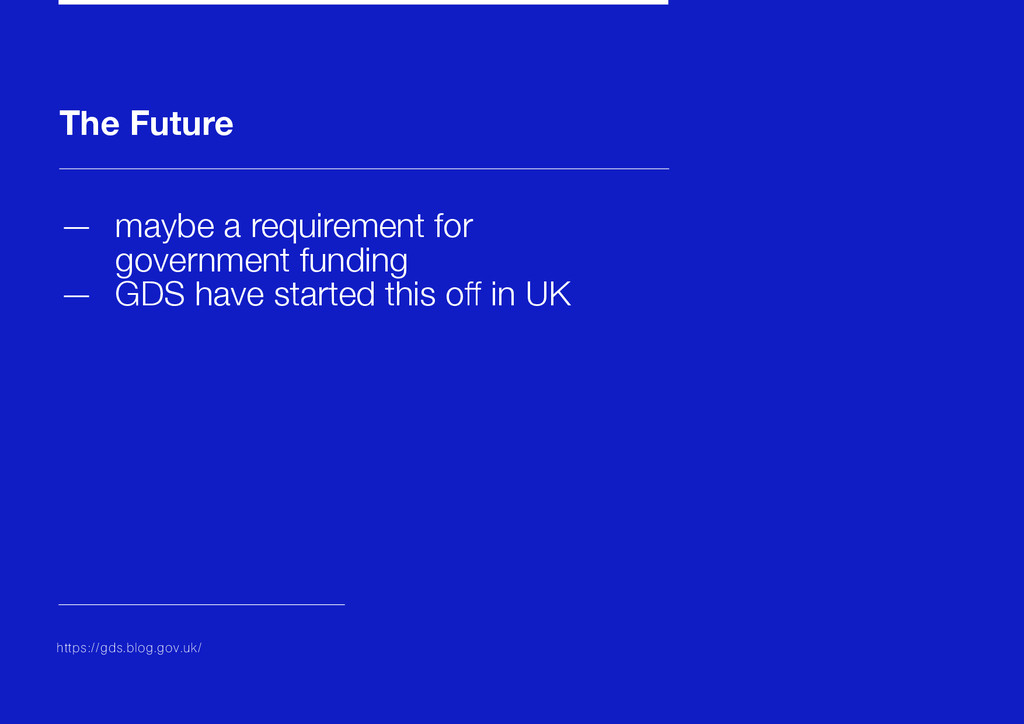 The Future

— maybe a requirement for government funding
— GDS have started this off in UK

https://gds.blog.gov.uk/